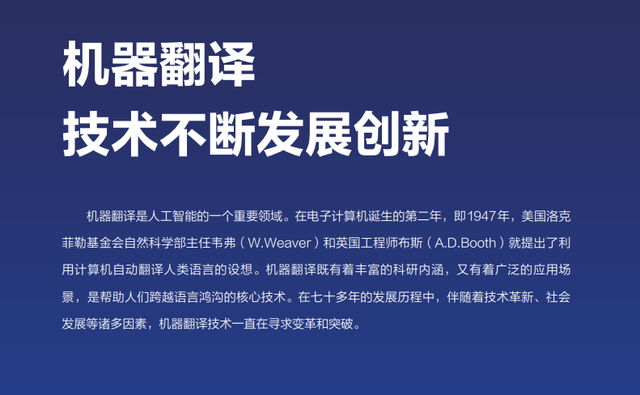 机器翻译
技术不断发展创新

机器翻译是人工智能的一个重要领域。在电子计算机诞生的第二年，即1947年，美国洛克菲勒基金会自然科学部主任韦弗（W.Weaver）和英国工程师布斯（A.D.Booth）就提出了利用计算机自动翻译人类语言的设想。机器翻译既有着丰富的科研内涵，又有着广泛的应用场景，是帮助人们跨越语言鸿沟的核心技术。在七十多年的发展历程中，伴随着技术革新、社会发展等诸多因素，机器翻译技术一直在寻求变革和突破。